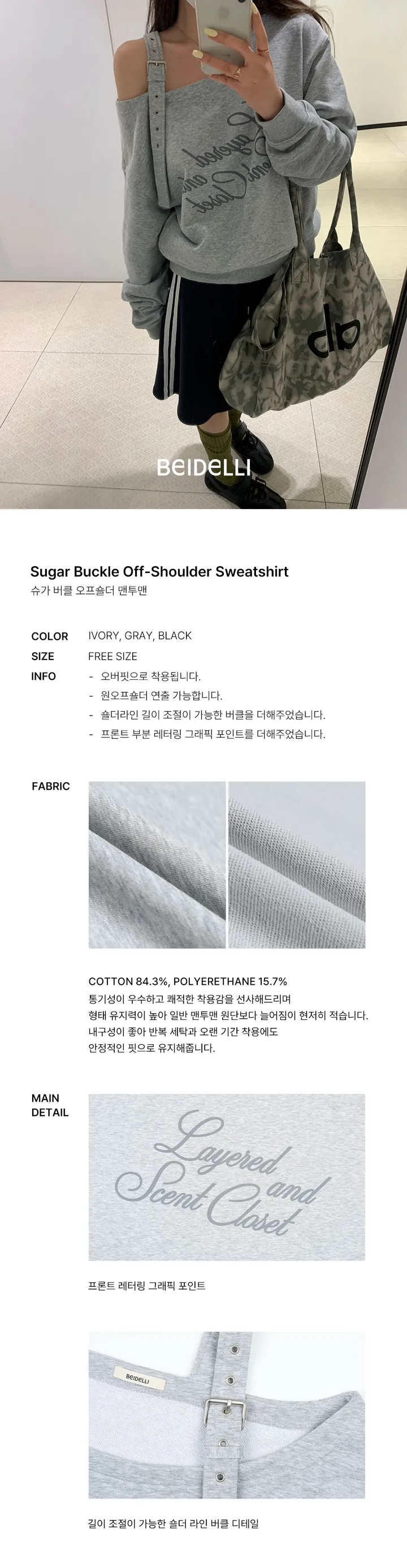 BEIDELLI

Sugar Buckle Off-Shoulder Sweatshirt
슈가 버클 오프숄더 맨투맨

COLOR
IVORY, GRAY, BLACK

SIZE
FREE SIZE

INFO
- 오버핏으로 착용됩니다.
- 원오프숄더 연출 가능합니다.
- 숄더라인 길이 조절이 가능한 버클을 더해주었습니다.
- 프론트 부분 레터링 그래픽 포인트를 더해주었습니다.

FABRIC

COTTON 84.3%, POLYERETHANE 15.7%
통기성이 우수하고 쾌적한 착용감을 선사해드리며 형태 유지력이 높아 일반 맨투맨 원단보다 늘어짐이 현저히 적습니다. 내구성이 좋아 반복 세탁과 오랜 기간 착용에도 안정적인 핏으로 유지해줍니다.

MAIN
DETAIL

Layered and Scent Closet

프론트 레터링 그래픽 포인트

BEIDELLI

길이 조절이 가능한 숄더 라인 버클 디테일